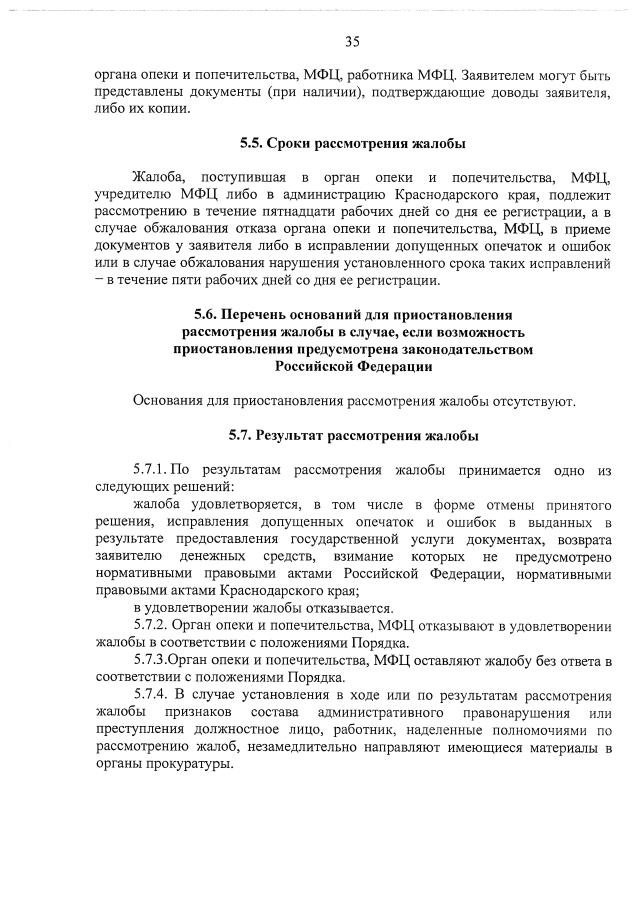 35

органа опеки и попечительства, МФЦ, работника МФЦ. Заявителем могут быть представлены документы (при наличии), подтверждающие доводы заявителя, либо их копии.

5.5. Сроки рассмотрения жалобы

Жалоба, поступившая в орган опеки и попечительства, МФЦ, учредителю МФЦ либо в администрацию Краснодарского края, подлежит рассмотрению в течение пятнадцати рабочих дней со дня ее регистрации, а в случае обжалования отказа органа опеки и попечительства, МФЦ, в приеме документов у заявителя либо в исправлении допущенных опечаток и ошибок или в случае обжалования нарушения установленного срока таких исправлений – в течение пяти рабочих дней со дня ее регистрации.

5.6. Перечень оснований для приостановления рассмотрения жалобы в случае, если возможность приостановления предусмотрена законодательством Российской Федерации

Основания для приостановления рассмотрения жалобы отсутствуют.

5.7. Результат рассмотрения жалобы

5.7.1. По результатам рассмотрения жалобы принимается одно из следующих решений:

жалоба удовлетворяется, в том числе в форме отмены принятого решения, исправления допущенных опечаток и ошибок в выданных в результате предоставления государственной услуги документах, возврата заявителю денежных средств, взимание которых не предусмотрено нормативными правовыми актами Российской Федерации, нормативными правовыми актами Краснодарского края;

в удовлетворении жалобы отказывается.

5.7.2. Орган опеки и попечительства, МФЦ отказывают в удовлетворении жалобы в соответствии с положениями Порядка.

5.7.3.Орган опеки и попечительства, МФЦ оставляют жалобу без ответа в соответствии с положениями Порядка.

5.7.4. В случае установления в ходе или по результатам рассмотрения жалобы признаков состава административного правонарушения или преступления должностное лицо, работник, наделенные полномочиями по рассмотрению жалоб, незамедлительно направляют имеющиеся материалы в органы прокуратуры.